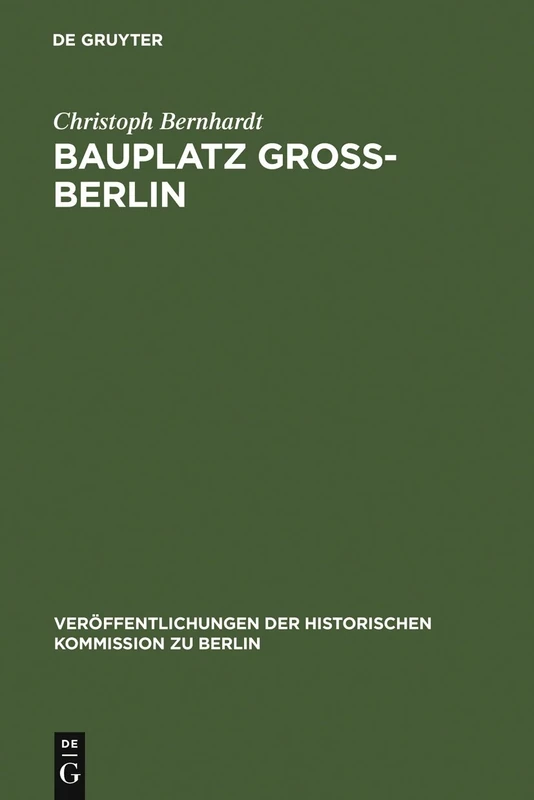 DE GRUYTER

Christoph Bernhardt

BAUPLATZ GROSS-BERLIN

VERÖFFENTLICHUNGEN DER HISTORISCHEN KOMMISSION ZU BERLIN

DE G